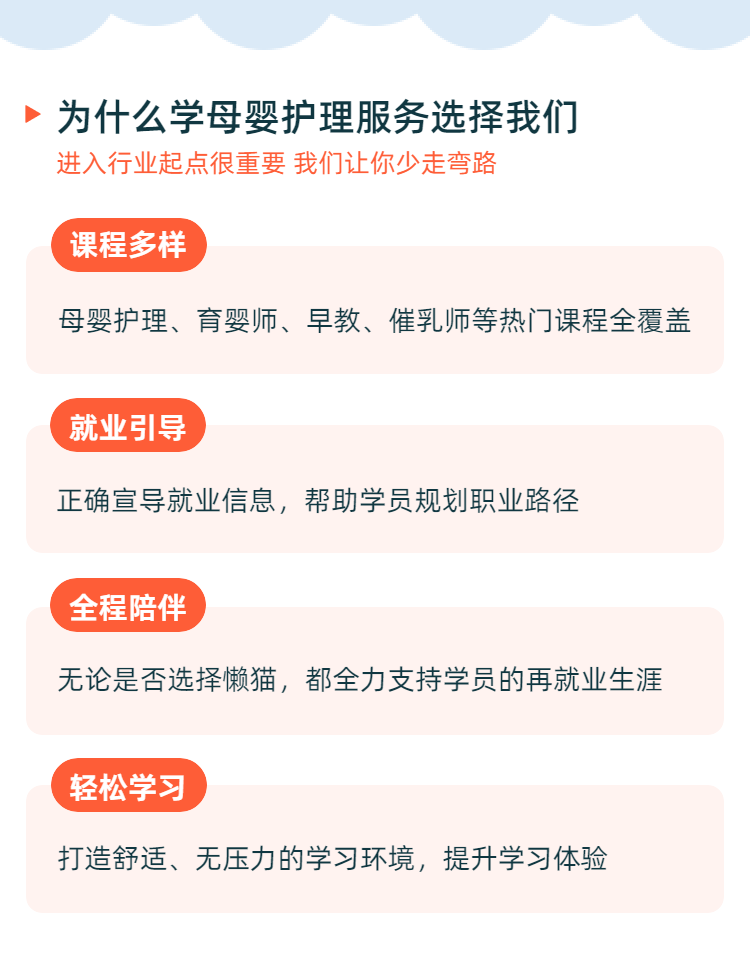 为什么学母婴护理服务选择我们

进入行业起点很重要 我们让你少走弯路

课程多样

母婴护理、育婴师、早教、催乳师等热门课程全覆盖

就业引导

正确宣导就业信息，帮助学员规划职业路径

全程陪伴

无论是否选择懒猫，都全力支持学员的再就业生涯

轻松学习

打造舒适、无压力的学习环境，提升学习体验